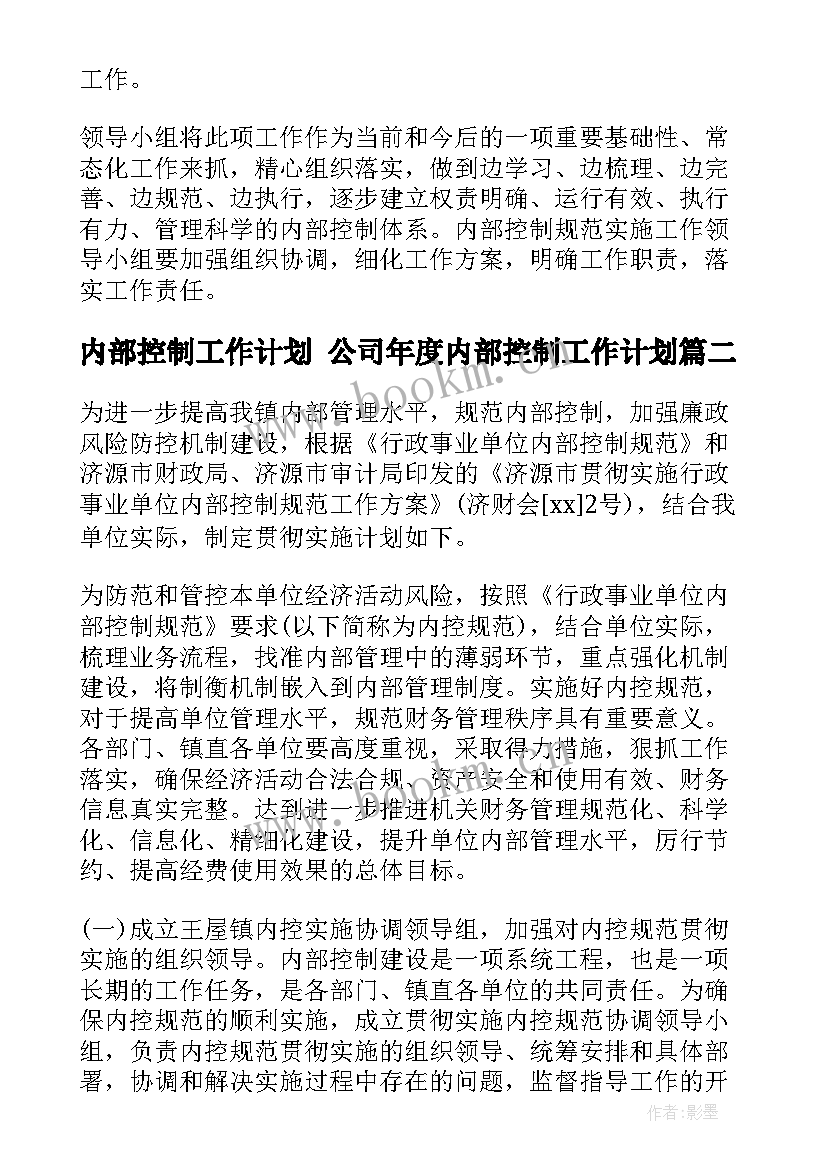 工作。

领导小组将此项工作作为当前和今后的一项重要基础性、常态化工作来抓，精心组织落实，做到边学习、边梳理、边完善、边规范、边执行，逐步建立权责明确、运行有效、执行有力、管理科学的内部控制体系。内部控制规范实施工作领导小组要加强组织协调，细化工作方案，明确工作职责，落实工作责任。

内部控制工作计划 公司年度内部控制工作计划篇二

www.bookm.cn

为进一步提高我镇内部管理水平，规范内部控制，加强廉政风险防控机制建设，根据《行政事业单位内部控制规范》和济源市财政局、济源市审计局印发的《济源市贯彻实施行政事业单位内部控制规范工作方案》(济财会[xx]2号)，结合我单位实际，制定贯彻实施计划如下。

为防范和管控本单位经济活动风险，按照《行政事业单位内部控制规范》要求(以下简称为内控规范)，结合单位实际，梳理业务流程，找准内部管理中的薄弱环节，重点强化机制建设，将制衡机制嵌入到内部管理制度。实施好内控规范，对于提高单位管理水平，规范财务管理秩序具有重要意义。各部门、镇直各单位要高度重视，采取得力措施，狠抓工作落实，确保经济活动合法合规、资产安全和使用有效、财务信息真实完整。达到进一步推进机关财务管理规范化、科学化、信息化、精细化建设，提升单位内部管理水平，厉行节约、提高经费使用效果的总体目标。

(一)成立王屋镇内控实施协调领导组，加强对内控规范贯彻实施的组织领导。内部控制建设是一项系统工程，也是一项长期的工作任务，是各部门、镇直各单位的共同责任。为确保内控规范的顺利实施，成立贯彻实施内控规范协调领导小组，负责内控规范贯彻实施的组织领导、统筹安排和具体部署，协调和解决实施过程中存在的问题，监督指导工作的开

作者:影墨